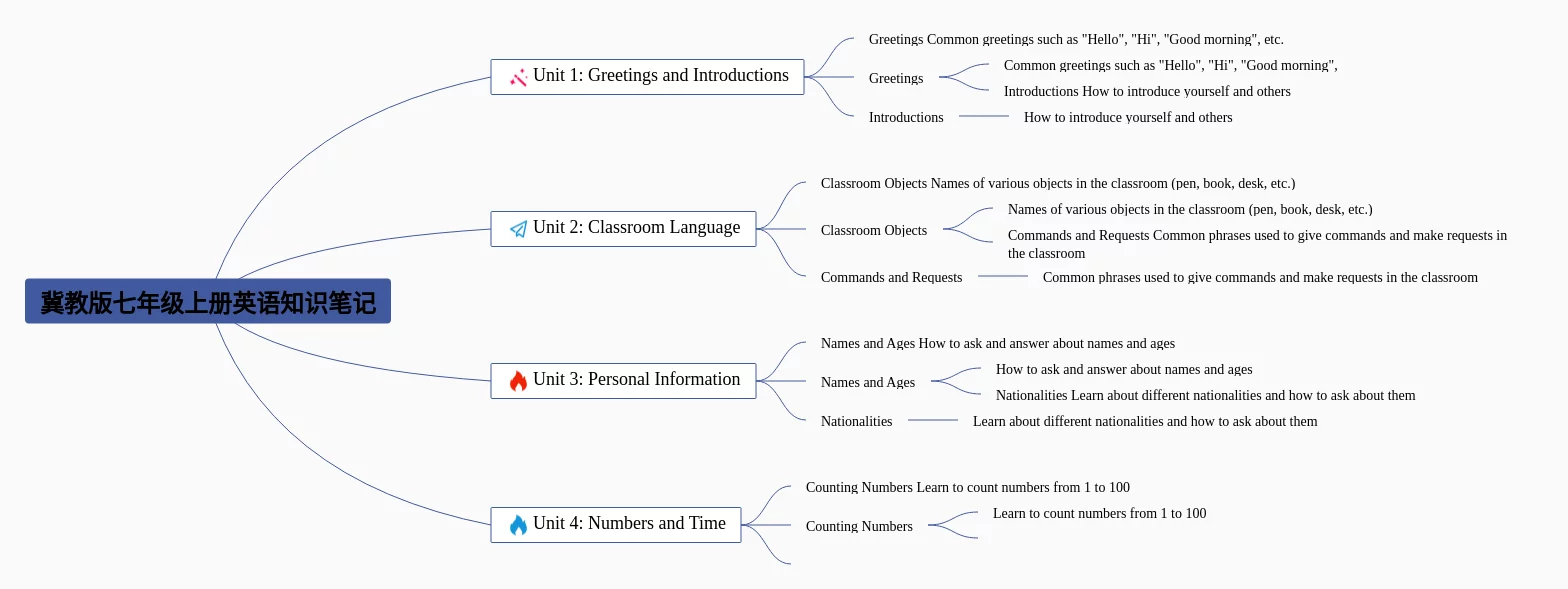 冀教版七年级上册英语知识笔记

Unit 1: Greetings and Introductions

Greetings Common greetings such as "Hello", "Hi", "Good morning", etc.

Greetings

Common greetings such as "Hello", "Hi", "Good morning",

Introductions How to introduce yourself and others

Introductions

How to introduce yourself and others

Unit 2: Classroom Language

Classroom Objects Names of various objects in the classroom (pen, book, desk, etc.)

Classroom Objects

Names of various objects in the classroom (pen, book, desk, etc.)

Commands and Requests Common phrases used to give commands and make requests in the classroom

Commands and Requests

Common phrases used to give commands and make requests in the classroom

Unit 3: Personal Information

Names and Ages How to ask and answer about names and ages

Names and Ages

How to ask and answer about names and ages

Nationalities Learn about different nationalities and how to ask about them

Nationalities

Learn about different nationalities and how to ask about them

Unit 4: Numbers and Time

Counting Numbers Learn to count numbers from 1 to 100

Counting Numbers

Learn to count numbers from 1 to 100